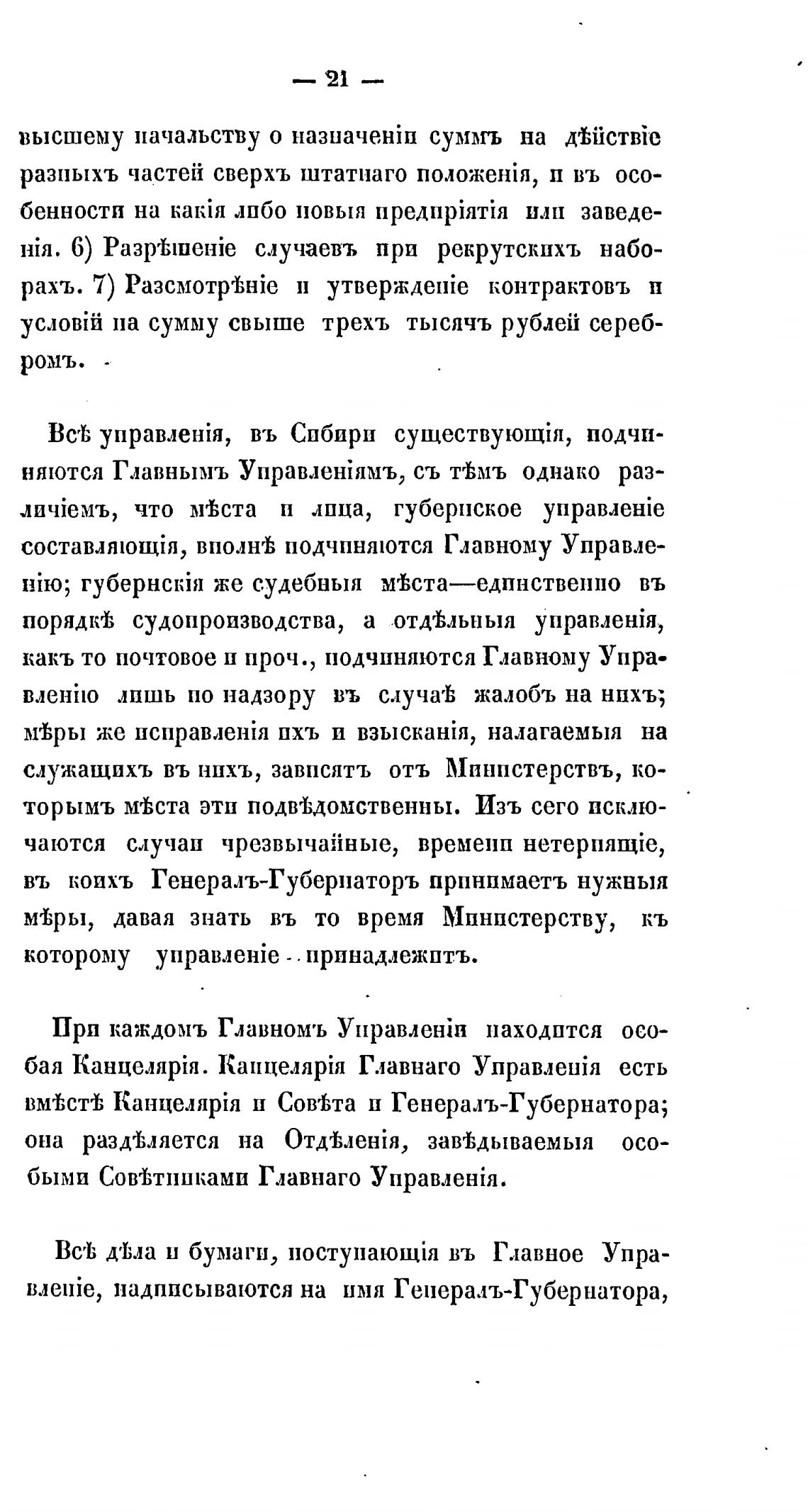 — 21 —

высшему начальству о назначеніи суммъ на дѣйствіе разныхъ частей сверхъ штатнаго положенія, и въ особенности на какія либо новыя предпріятія или заведенія. 6) Разрѣшеніе случаевъ при рекрутскихъ наборахъ. 7) Разсмотрѣніе и утвержденіе контрактовъ и условій на сумму свыше трехъ тысячъ рублей серебромъ.

Всѣ управленія, въ Сибири существующія, подчиняются Главнымъ Управленіямъ, съ тѣмъ однако различіемъ, что мѣста и лица, губернское управленіе составляющія, вполнѣ подчиняются Главному Управленію; губернскія же судебныя мѣста—единственно въ порядкѣ судопроизводства, а отдѣльныя управленія, какъ то почтовое и проч., подчиняются Главному Управленію лишь по надзору въ случаѣ жалобъ на нихъ; мѣры же исправленія ихъ и взысканія, налагаемыя на служащихъ въ нихъ, зависятъ отъ Министерствъ, которымъ мѣста эти подвѣдомственны. Изъ сего исключаются случаи чрезвычайные, времени нетерпящіе, въ коихъ Генералъ-Губернаторъ принимаетъ нужныя мѣры, давая знать въ то время Министерству, къ которому управленіе принадлежитъ.

При каждомъ Главномъ Управленіи находится особая Канцелярія. Канцелярія Главнаго Управленія есть вмѣстѣ Канцелярія и Совѣта и Генералъ-Губернатора; она раздѣляется на Отдѣленія, завѣдываемыя особыми Совѣтниками Главнаго Управленія.

Всѣ дѣла и бумаги, поступающія въ Главное Управленіе, надписываются на имя Генералъ-Губернатора,